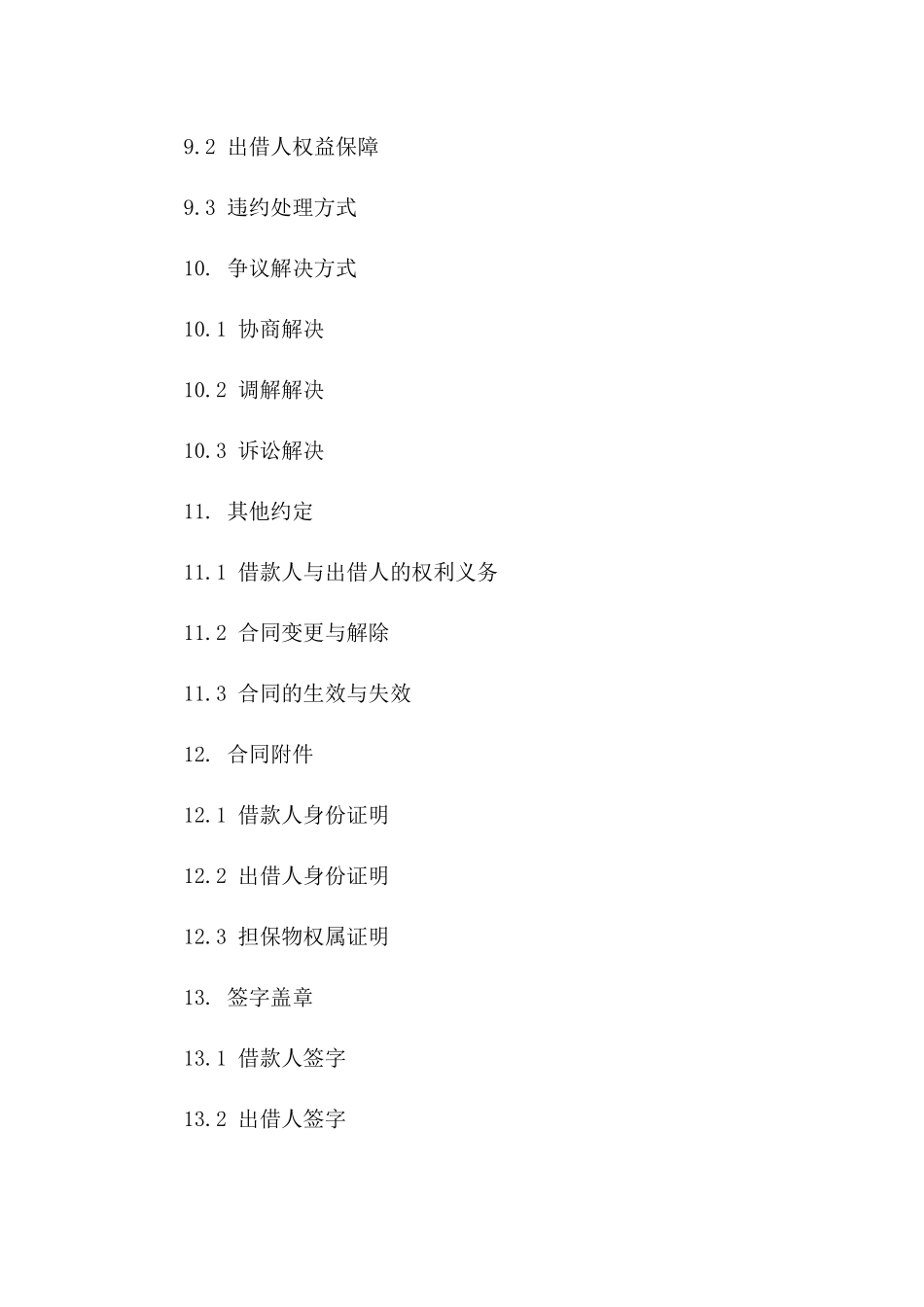 9.2 出借人权益保障

9.3 违约处理方式

10. 争议解决方式

10.1 协商解决

10.2 调解解决

10.3 诉讼解决

11. 其他约定

11.1 借款人与出借人的权利义务

11.2 合同变更与解除

11.3 合同的生效与失效

12. 合同附件

12.1 借款人身份证明

12.2 出借人身份证明

12.3 担保物权属证明

13. 签字盖章

13.1 借款人签字

13.2 出借人签字